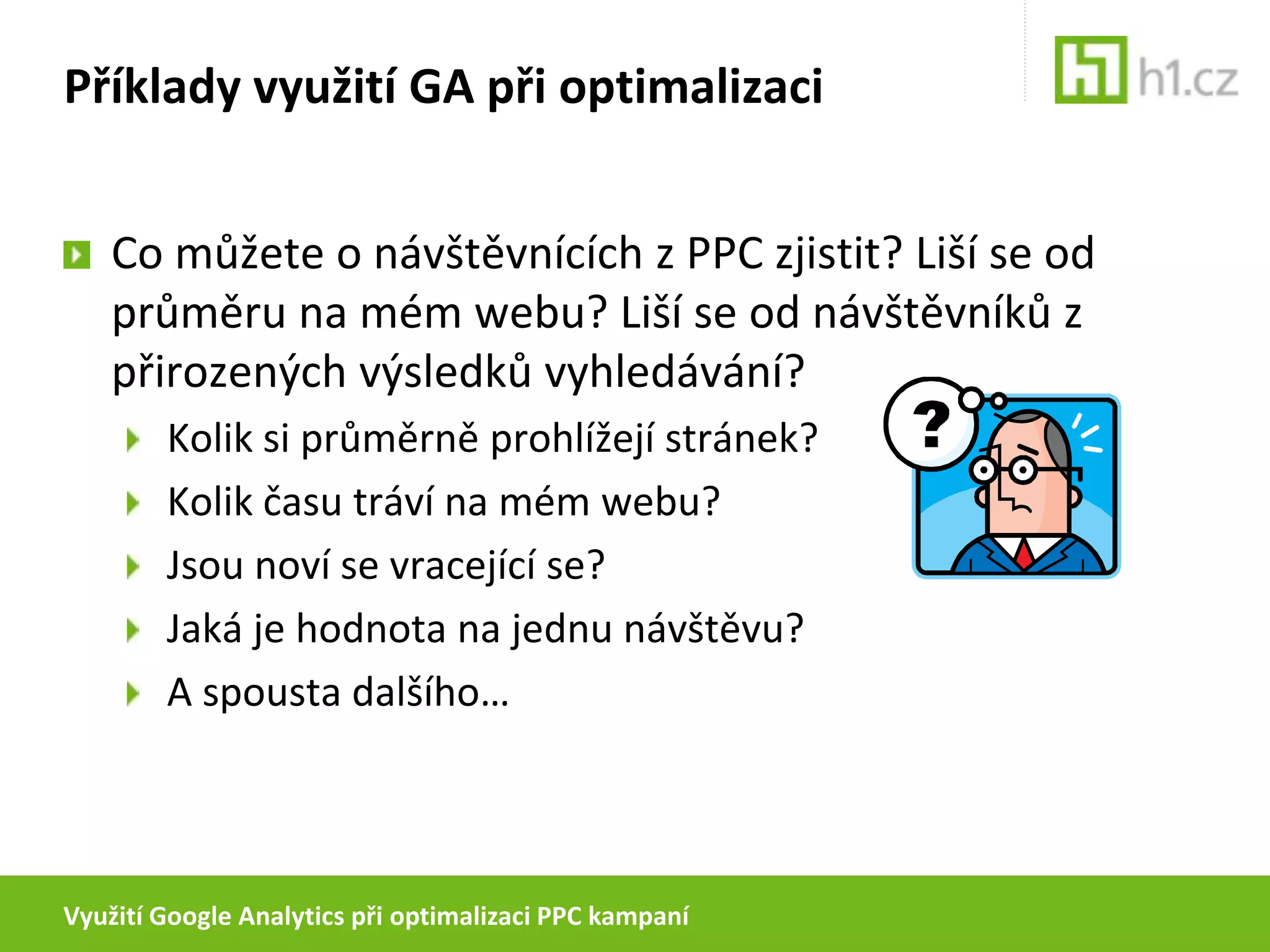 Příklady využití GA při optimalizaci

h1.cz

Co můžete o návštěvnících z PPC zjistit? Liší se od průměru na mém webu? Liší se od návštěvníků z přirozených výsledků vyhledávání?

Kolik si průměrně prohlížejí stránek?

Kolik času tráví na mém webu?

Jsou noví se vracející se?

Jaká je hodnota na jednu návštěvu?

A spousta dalšího…

?

Využití Google Analytics při optimalizaci PPC kampaní